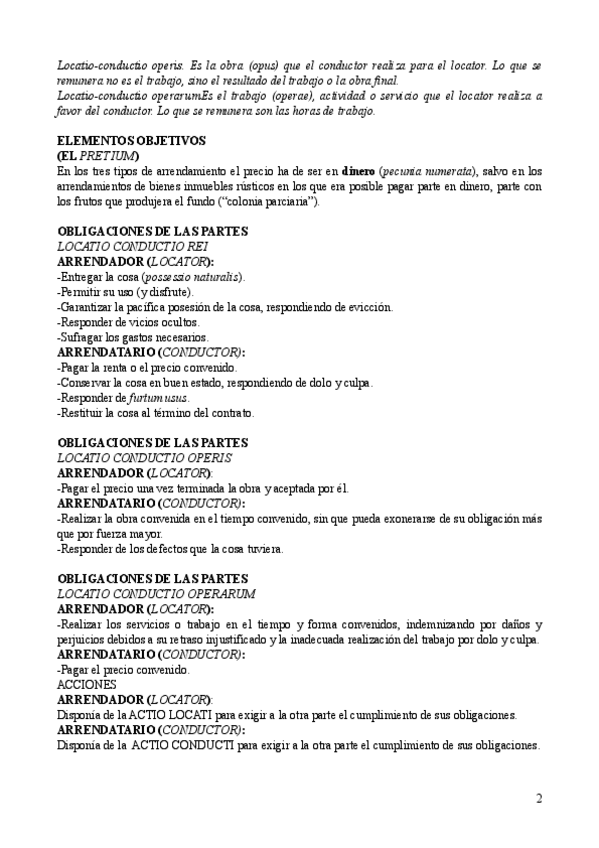 Locatio-conductio operis. Es la obra (opus) que el conductor realiza para el locator. Lo que se remunera no es el trabajo, sino el resultado del trabajo o la obra final.
Locatio-conductio operarumEs el trabajo (operae), actividad o servicio que el locator realiza a favor del conductor. Lo que se remunera son las horas de trabajo.

ELEMENTOS OBJETIVOS
(EL PRETIUM)
En los tres tipos de arrendamiento el precio ha de ser en dinero (pecunia numerata), salvo en los arrendamientos de bienes inmuebles rústicos en los que era posible pagar parte en dinero, parte con los frutos que produjera el fundo ("colonia parciaria").

OBLIGACIONES DE LAS PARTES
LOCATIO CONDUCTIO REI
ARRENDADOR (LOCATOR):
-Entregar la cosa (possessio naturalis).
-Permitir su uso (y disfrute).
-Garantizar la pacífica posesión de la cosa, respondiendo de evicción.
-Responder de vicios ocultos.
-Sufragar los gastos necesarios.
ARRENDATARIO (CONDUCTOR):
-Pagar la renta o el precio convenido.
-Conservar la cosa en buen estado, respondiendo de dolo y culpa.
-Responder de furtum usus.
-Restituir la cosa al término del contrato.

OBLIGACIONES DE LAS PARTES
LOCATIO CONDUCTIO OPERIS
ARRENDADOR (LOCATOR):
-Pagar el precio una vez terminada la obra y aceptada por él.
ARRENDATARIO (CONDUCTOR):
-Realizar la obra convenida en el tiempo convenido, sin que pueda exonerarse de su obligación más que por fuerza mayor.
-Responder de los defectos que la cosa tuviera.

OBLIGACIONES DE LAS PARTES
LOCATIO CONDUCTIO OPERARUM
ARRENDADOR (LOCATOR):
-Realizar los servicios o trabajo en el tiempo y forma convenidos, indemnizando por daños y perjuicios debidos a su retraso injustificado y la inadecuada realización del trabajo por dolo y culpa.
ARRENDATARIO (CONDUCTOR):
-Pagar el precio convenido.
ACCIONES
ARRENDADOR (LOCATOR):
Disponía de la ACTIO LOCATI para exigir a la otra parte el cumplimiento de sus obligaciones.
ARRENDATARIO (CONDUCTOR):
Disponía de la ACTIO CONDUCTI para exigir a la otra parte el cumplimiento de sus obligaciones.

2